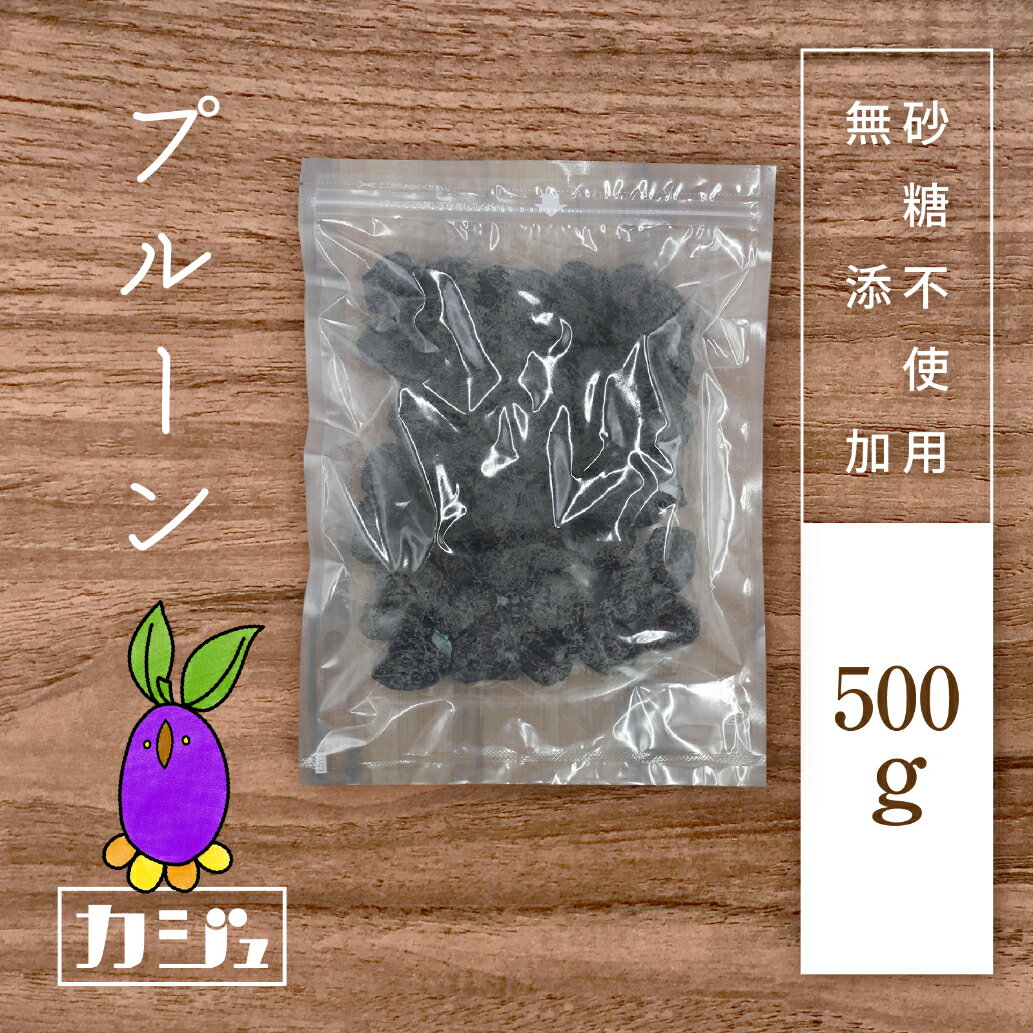 プルーン

砂糖不使用

無添加

500g

カジュ